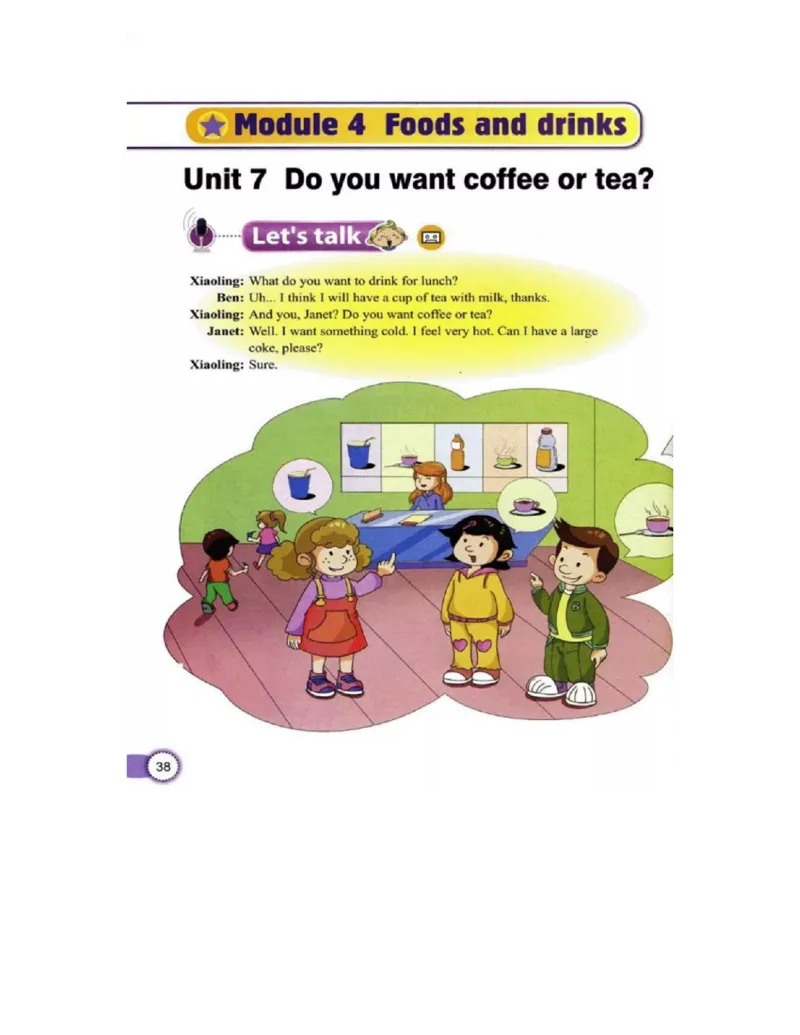 Module 4 Foods and drinks

Unit 7 Do you want coffee or tea?

Let's talk

Xiaoling: What do you want to drink for lunch?
Ben: Uh... I think I will have a cup of tea with milk, thanks.
Xiaoling: And you, Janet? Do you want coffee or tea?
Janet: Well. I want something cold. I feel very hot. Can I have a large coke, please?
Xiaoling: Sure.

38